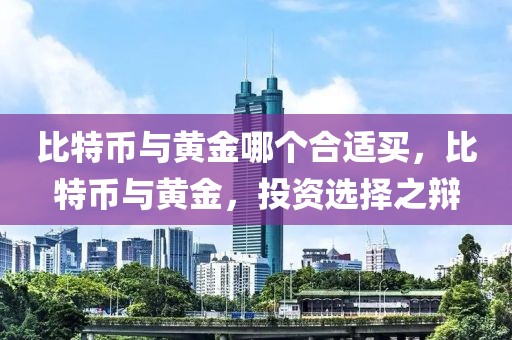 比特币与黄金哪个合适买，比特币与黄金，投资选择之辩